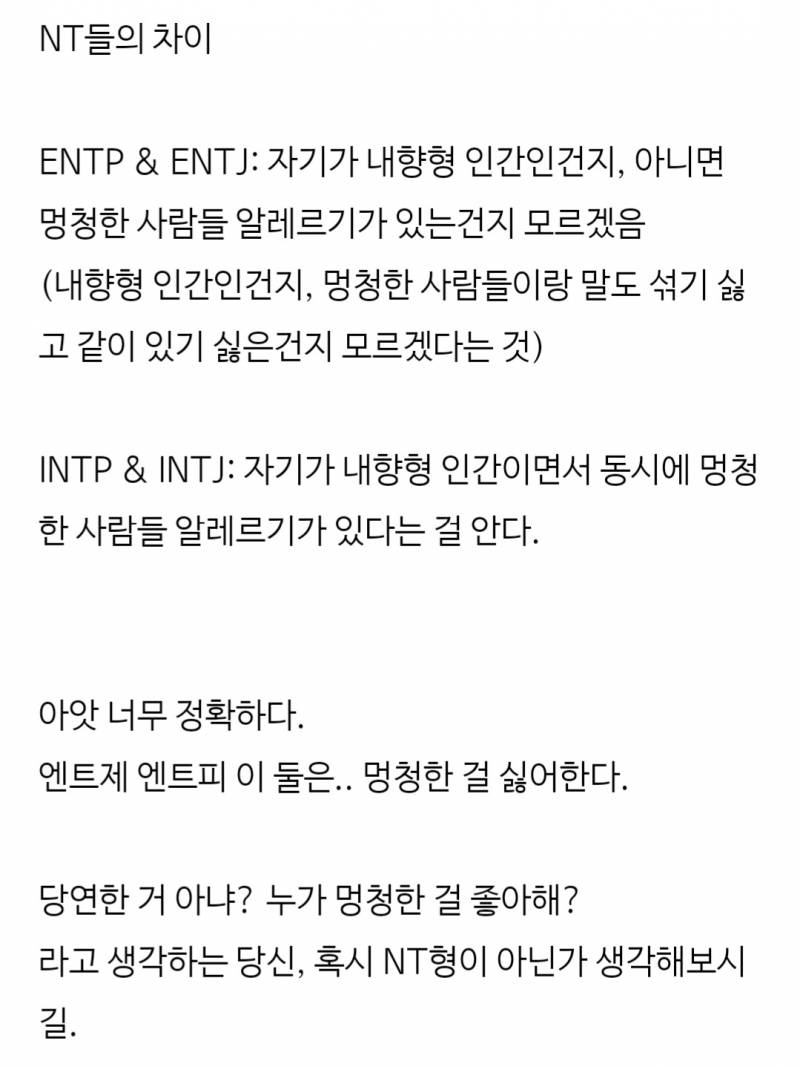 NT들의 차이

ENTP & ENTJ: 자기가 내향형 인간인건지, 아니면 멍청한 사람들 알레르기가 있는건지 모르겠음
(내향형 인간인건지, 멍청한 사람들이랑 말도 섞기 싫고 같이 있기 싫은건지 모르겠다는 것)

INTP & INTJ: 자기가 내향형 인간이면서 동시에 멍청한 사람들 알레르기가 있다는 걸 안다.

아앗 너무 정확하다.
엔트제 엔트피 이 둘은.. 멍청한 걸 싫어한다.

당연한 거 아냐? 누가 멍청한 걸 좋아해?
라고 생각하는 당신, 혹시 NT형이 아닌가 생각해보시길.